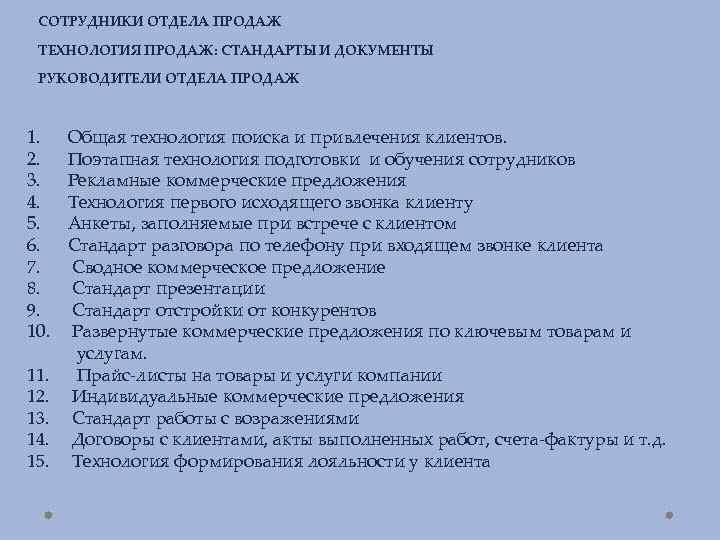 СОТРУДНИКИ ОТДЕЛА ПРОДАЖ

ТЕХНОЛОГИЯ ПРОДАЖ: СТАНДАРТЫ И ДОКУМЕНТЫ

РУКОВОДИТЕЛИ ОТДЕЛА ПРОДАЖ

1. Общая технология поиска и привлечения клиентов.
2. Поэтапная технология подготовки и обучения сотрудников
3. Рекламные коммерческие предложения
4. Технология первого исходящего звонка клиенту
5. Анкеты, заполняемые при встрече с клиентом
6. Стандарт разговора по телефону при входящем звонке клиента
7. Сводное коммерческое предложение
8. Стандарт презентации
9. Стандарт отстройки от конкурентов
10. Развернутые коммерческие предложения по ключевым товарам и услугам.
11. Прайс-листы на товары и услуги компании
12. Индивидуальные коммерческие предложения
13. Стандарт работы с возражениями
14. Договоры с клиентами, акты выполненных работ, счета-фактуры и т.д.
15. Технология формирования лояльности у клиента